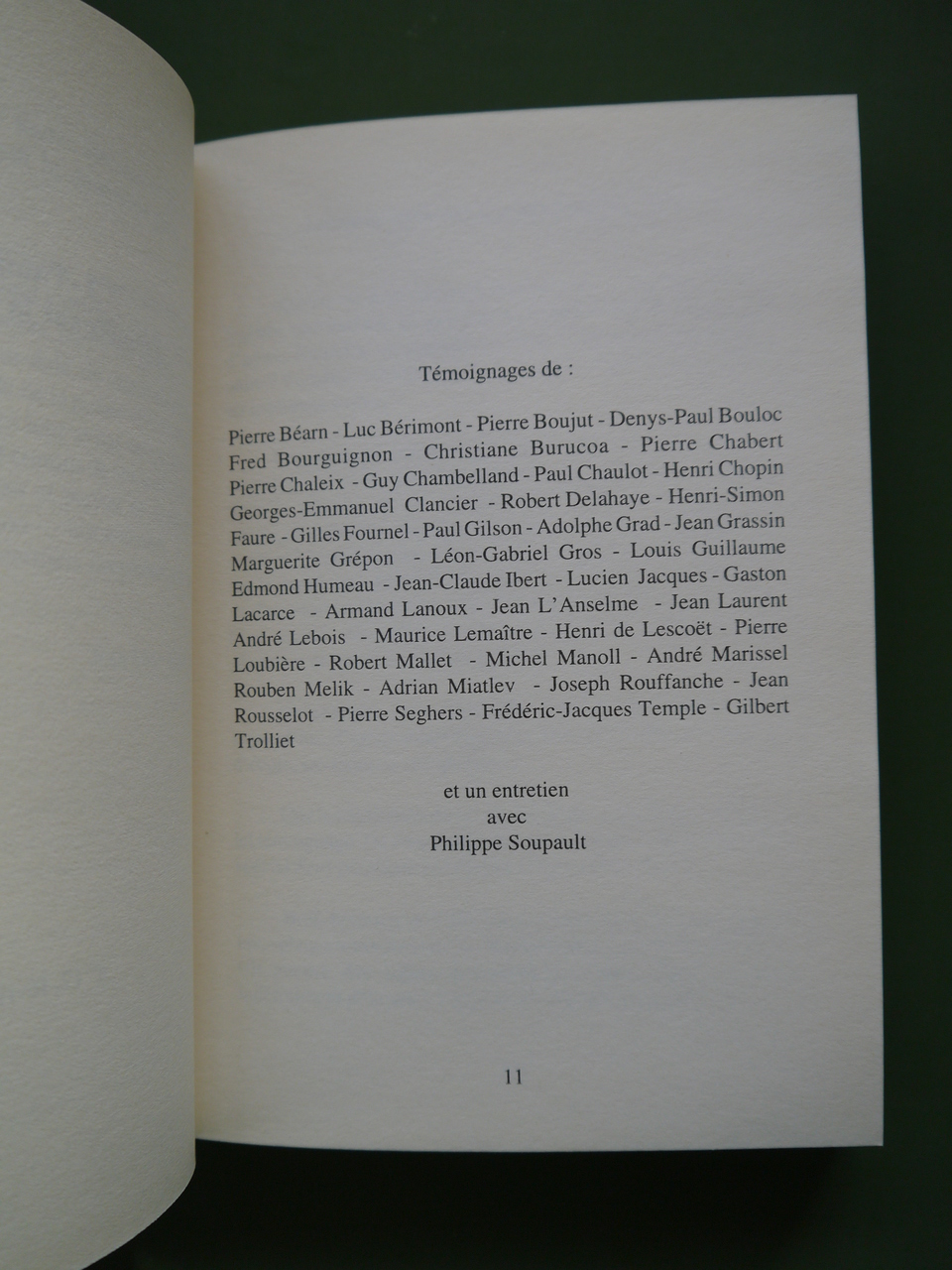 Témoignages de :

Pierre Béarn - Luc Bérimont - Pierre Boujut - Denys-Paul Bouloc Fred Bourguignon - Christiane Burucoa - Pierre Chabert Pierre Chaleix - Guy Chambelland - Paul Chaulot - Henri Chopin Georges-Emmanuel Clancier - Robert Delahaye - Henri-Simon Faure - Gilles Fournel - Paul Gilson - Adolphe Grad - Jean Grassin Marguerite Grépon - Léon-Gabriel Gros - Louis Guillaume Edmond Humeau - Jean-Claude Ibert - Lucien Jacques - Gaston Lacarce - Armand Lanoux - Jean L'Anselme - Jean Laurent André Lebois - Maurice Lemaître - Henri de Lescoët - Pierre Loubière - Robert Mallet - Michel Manoll - André Marissel Rouben Melik - Adrian Miatlev - Joseph Rouffanche - Jean Rousselot - Pierre Seghers - Frédéric-Jacques Temple - Gilbert Trolliet

et un entretien
avec
Philippe Soupault

11